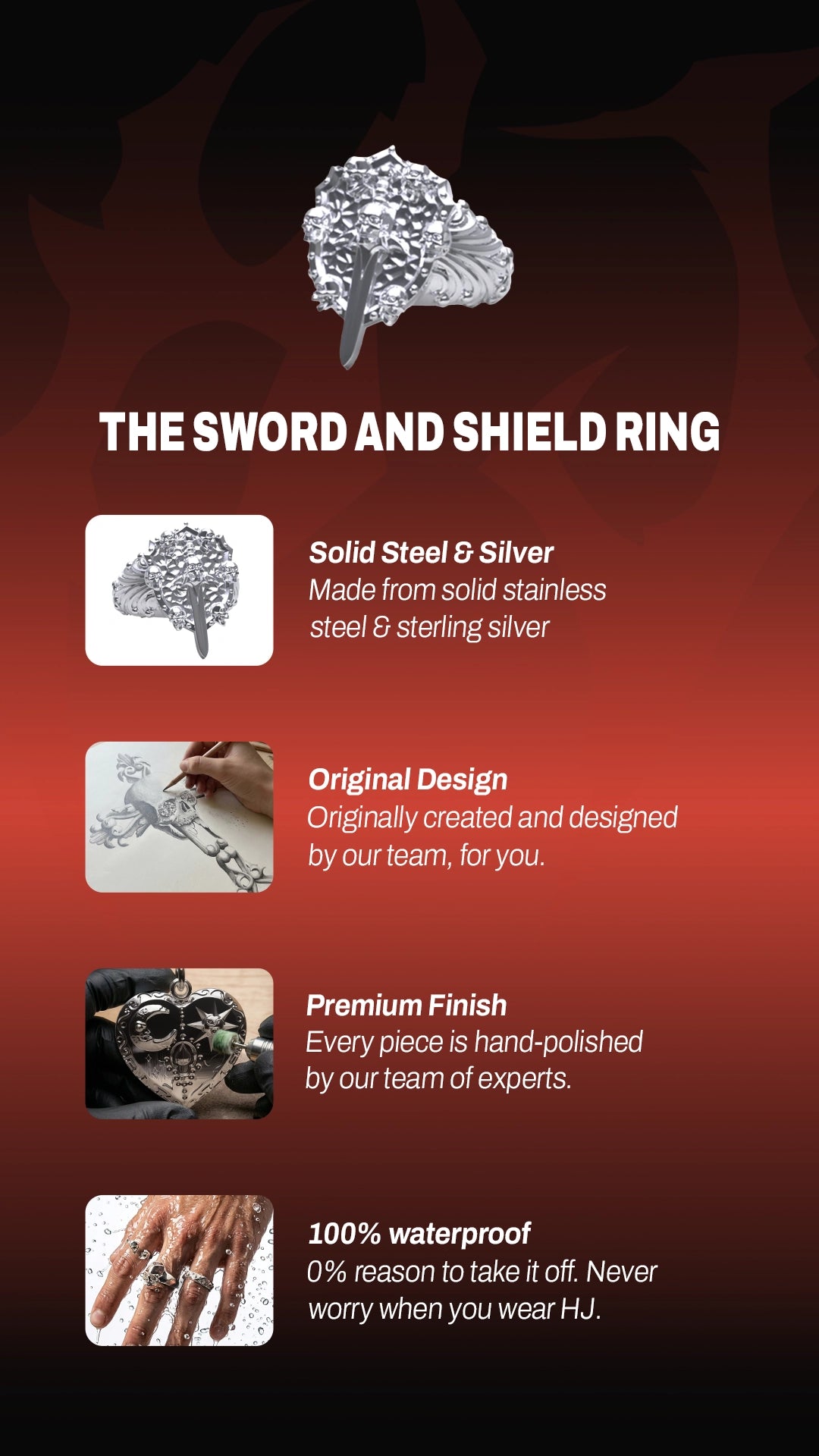 THE SWORD AND SHIELD RING

Solid Steel & Silver
Made from solid stainless steel & sterling silver

Original Design
Originally created and designed by our team, for you.

Premium Finish
Every piece is hand-polished by our team of experts.

100% waterproof
0% reason to take it off. Never worry when you wear HJ.